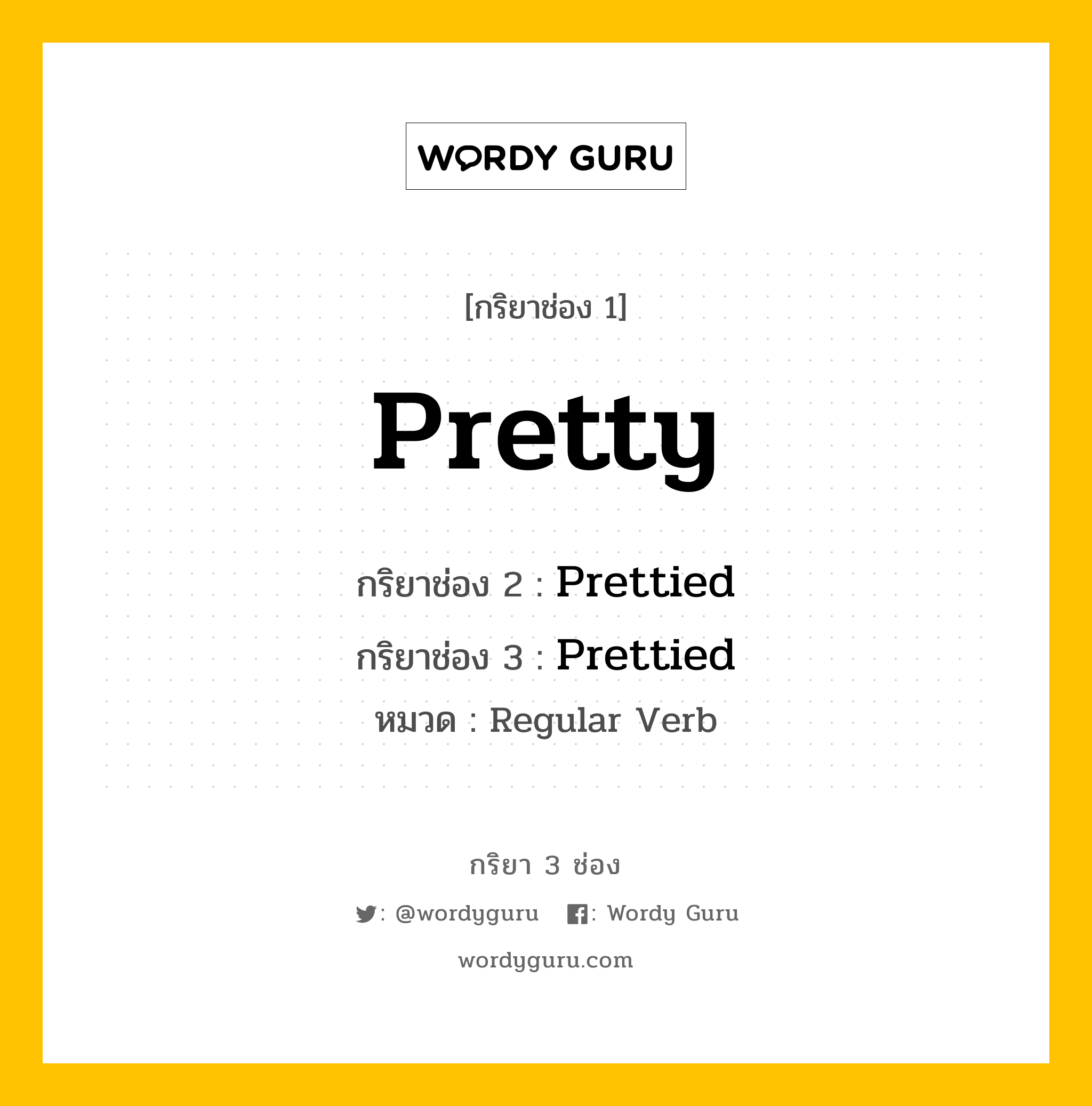 WORDY GURU

[กริยาช่อง 1]

Pretty

กริยาช่อง 2 : Prettied

กริยาช่อง 3 : Prettied

หมวด : Regular Verb

กริยา 3 ช่อง

: @wordyguru : Wordy Guru

wordyguru.com